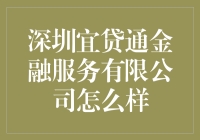 深圳宜贷通金融服务有限公司怎么样